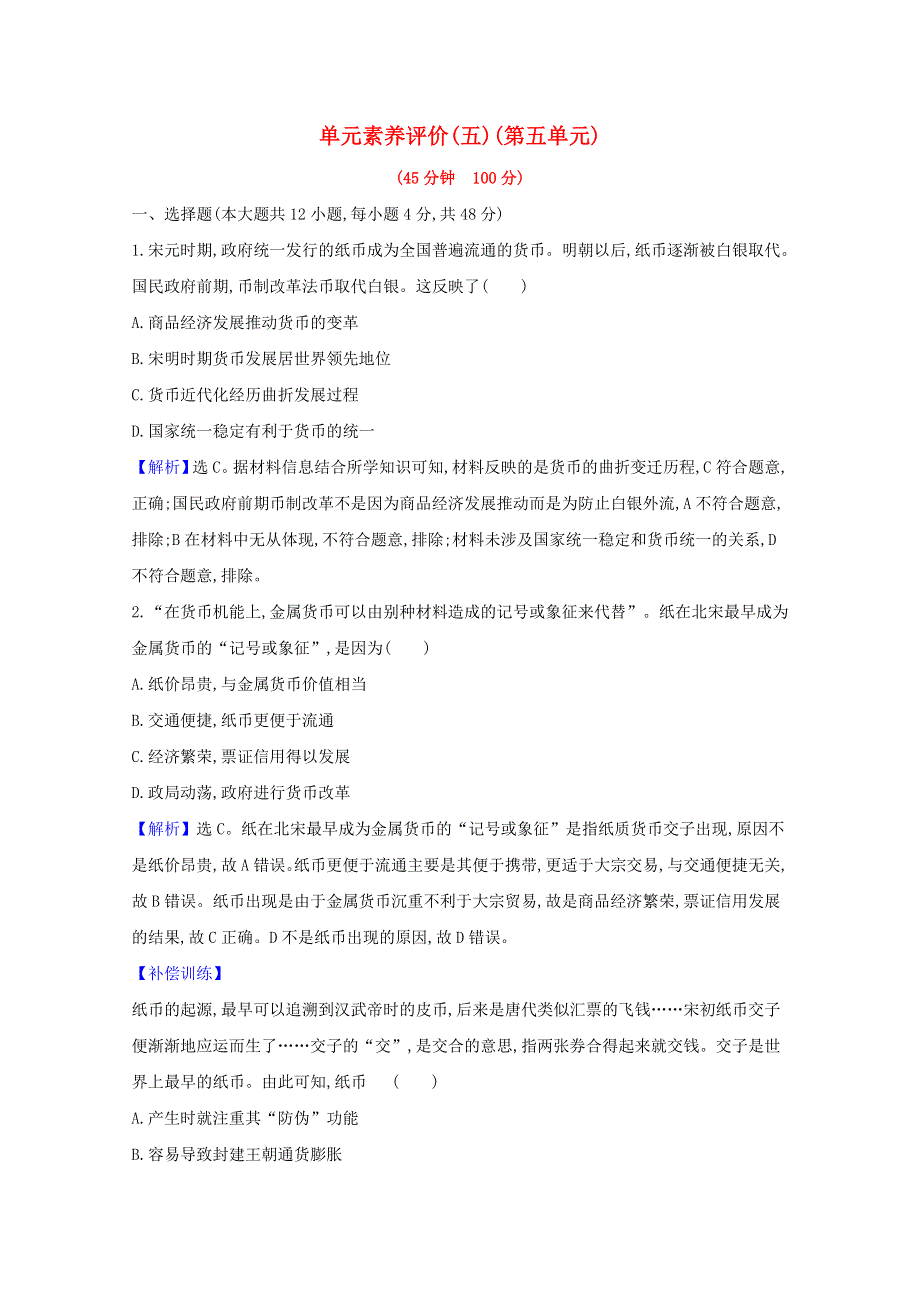 单元素养评价(五)(第五单元)

(45分钟 100分)

一、选择题(本大题共12小题,每小题4分,共48分)

1.宋元时期,政府统一发行的纸币成为全国普遍流通的货币。明朝以后,纸币逐渐被白银取代。国民政府前期,币制改革法币取代白银。这反映了( )

A.商品经济发展推动货币的变革

B.宋明时期货币发展居世界领先地位

C.货币近代化经历曲折发展过程

D.国家统一稳定有利于货币的统一

【解析】选C。据材料信息结合所学知识可知,材料反映的是货币的曲折变迁历程,C符合题意,正确;国民政府前期币制改革不是因为商品经济发展推动而是为防止白银外流,A不符合题意,排除;B在材料中无从体现,不符合题意,排除;材料未涉及国家统一稳定和货币统一的关系,D不符合题意,排除。

2.“在货币机能上,金属货币可以由别种材料造成的记号或象征来代替”。纸在北宋最早成为金属货币的“记号或象征”,是因为( )

A.纸价昂贵,与金属货币价值相当

B.交通便捷,纸币更便于流通

C.经济繁荣,票证信用得以发展

D.政局动荡,政府进行货币改革

【解析】选C。纸在北宋最早成为金属货币的“记号或象征”是指纸质货币交子出现,原因不是纸价昂贵,故A错误。纸币更便于流通主要是其便于携带,更适于大宗交易,与交通便捷无关,故B错误。纸币出现是由于金属货币沉重不利于大宗贸易,故是商品经济繁荣,票证信用发展的结果,故C正确。D不是纸币出现的原因,故D错误。

【补偿训练】

纸币的起源,最早可以追溯到汉武帝时的皮币,后来是唐代类似汇票的飞钱……宋初纸币交子便渐渐地应运而生了……交子的“交”,是交合的意思,指两张券合得起来就交钱。交子是世界上最早的纸币。由此可知,纸币 ( )

A.产生时就注重其“防伪”功能

B.容易导致封建王朝通货膨胀